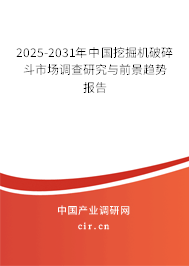 2025-2031年中国挖掘机破碎斗市场调查研究与前景趋势报告

中国产业调研网

cir.cn